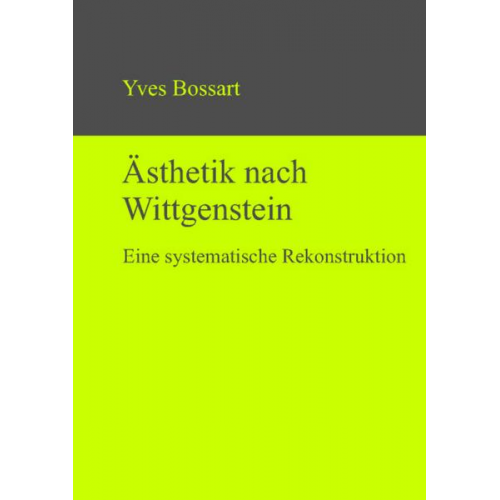 Yves Bossart

Ästhetik nach Wittgenstein

Eine systematische Rekonstruktion